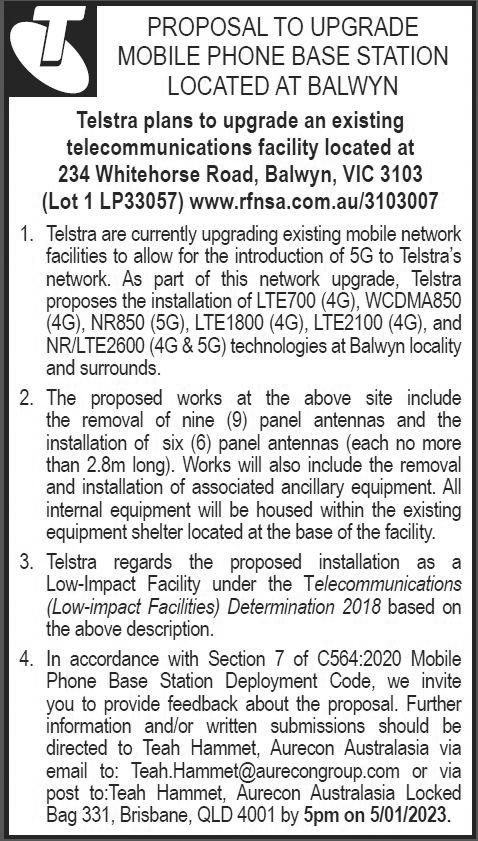 PROPOSAL TO UPGRADE MOBILE PHONE BASE STATION LOCATED AT BALWYN

Telstra plans to upgrade an existing telecommunications facility located at 234 Whitehorse Road, Balwyn, VIC 3103 (Lot 1 LP33057) www.rfnsa.com.au/3103007

1. Telstra are currently upgrading existing mobile network facilities to allow for the introduction of 5G to Telstra's network. As part of this network upgrade, Telstra proposes the installation of LTE700 (4G), WCDMA850 (4G), NR850 (5G), LTE1800 (4G), LTE2100 (4G), and NR/LTE2600 (4G & 5G) technologies at Balwyn locality and surrounds.

2. The proposed works at the above site include the removal of nine (9) panel antennas and the installation of six (6) panel antennas (each no more than 2.8m long). Works will also include the removal and installation of associated ancillary equipment. All internal equipment will be housed within the existing equipment shelter located at the base of the facility.

3. Telstra regards the proposed installation as a Low-Impact Facility under the Telecommunications (Low-impact Facilities) Determination 2018 based on the above description.

4. In accordance with Section 7 of C564:2020 Mobile Phone Base Station Deployment Code, we invite you to provide feedback about the proposal. Further information and/or written submissions should be directed to Teah Hammet, Aurecon Australasia via email to: Teah.Hammet@aurecongroup.com or via post to:Teah Hammet, Aurecon Australasia Locked Bag 331, Brisbane, QLD 4001 by 5pm on 5/01/2023.